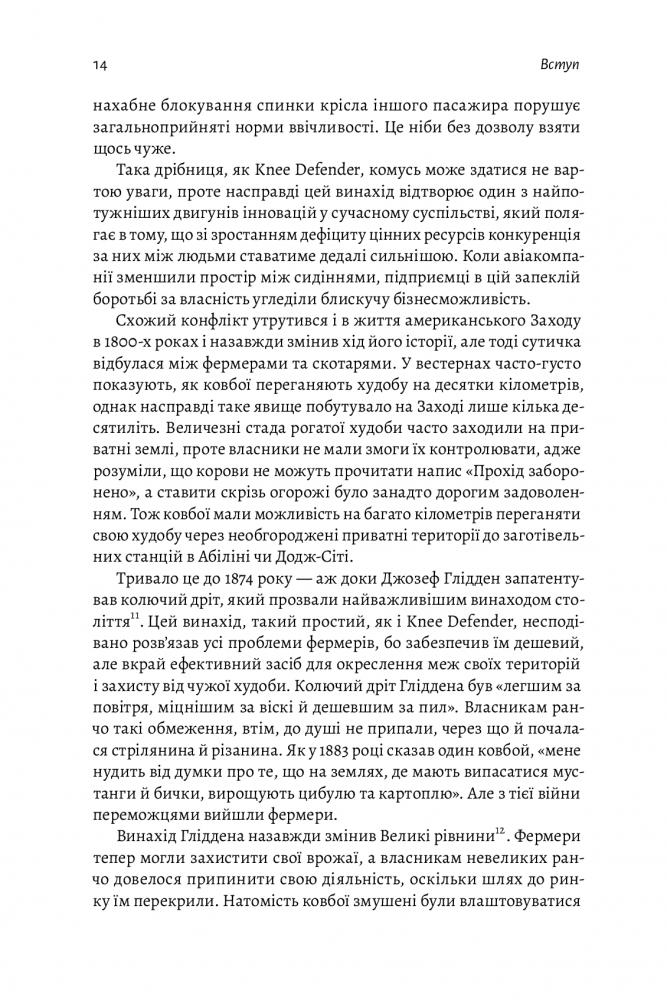 14 Вступ

нахабне блокування спинки крісла іншого пасажира порушує загальноприйняті норми ввічливості. Це ніби без дозволу взяти щось чуже.

Така дрібниця, як Knee Defender, комусь може здатися не вартою уваги, проте насправді цей винахід відтворює один з найпотужніших двигунів інновацій у сучасному суспільстві, який полягає в тому, що зі зростанням дефіциту цінних ресурсів конкуренція за них між людьми ставатиме дедалі сильнішою. Коли авіакомпанії зменшили простір між сидіннями, підприємці в цій запеклій боротьбі за власність угледіли блискучу бізнесможливість.

Схожий конфлікт утрутився і в життя американського Заходу в 1800-х роках і назавжди змінив хід його історії, але тоді сутичка відбулася між фермерами та скотарями. У вестернах часто-густо показують, як ковбої переганяють худобу на десятки кілометрів, однак насправді таке явище побутувало на Заході лише кілька десятиліть. Величезні стада рогатої худоби часто заходили на приватні землі, проте власники не мали змоги їх контролювати, адже розуміли, що корови не можуть прочитати напис «Прохід заборонено», а ставити скрізь огорожі було занадто дорогим задоволенням. Тож ковбої мали можливість на багато кілометрів переганяти свою худобу через необгороджені приватні території до заготівельних станцій в Абіліні чи Додж-Сіті.

Тривало це до 1874 року — аж доки Джозеф Глідден запатентував колючий дріт, який прозвали найважливішим винаходом століття$^{11}$. Цей винахід, такий простий, як і Knee Defender, несподівано розв'язав усі проблеми фермерів, бо забезпечив їм дешевий, але вкрай ефективний засіб для окреслення меж своїх територій і захисту від чужої худоби. Колючий дріт Гліддена був «легшим за повітря, міцнішим за віскі й дешевшим за пил». Власникам ранчо такі обмеження, втім, до душі не припали, через що й почалася стрілянина й різанина. Як у 1883 році сказав один ковбой, «мене нудить від думки про те, що на землях, де мають випасатися мустанги й бички, вирощують цибулю та картоплю». Але з тієї війни переможцями вийшли фермери.

Винахід Гліддена назавжди змінив Великі рівнини$^{12}$. Фермери тепер могли захистити свої врожаї, а власникам невеликих ранчо довелося припинити свою діяльність, оскільки шлях до ринку їм перекрили. Натомість ковбої змушені були влаштовуватися